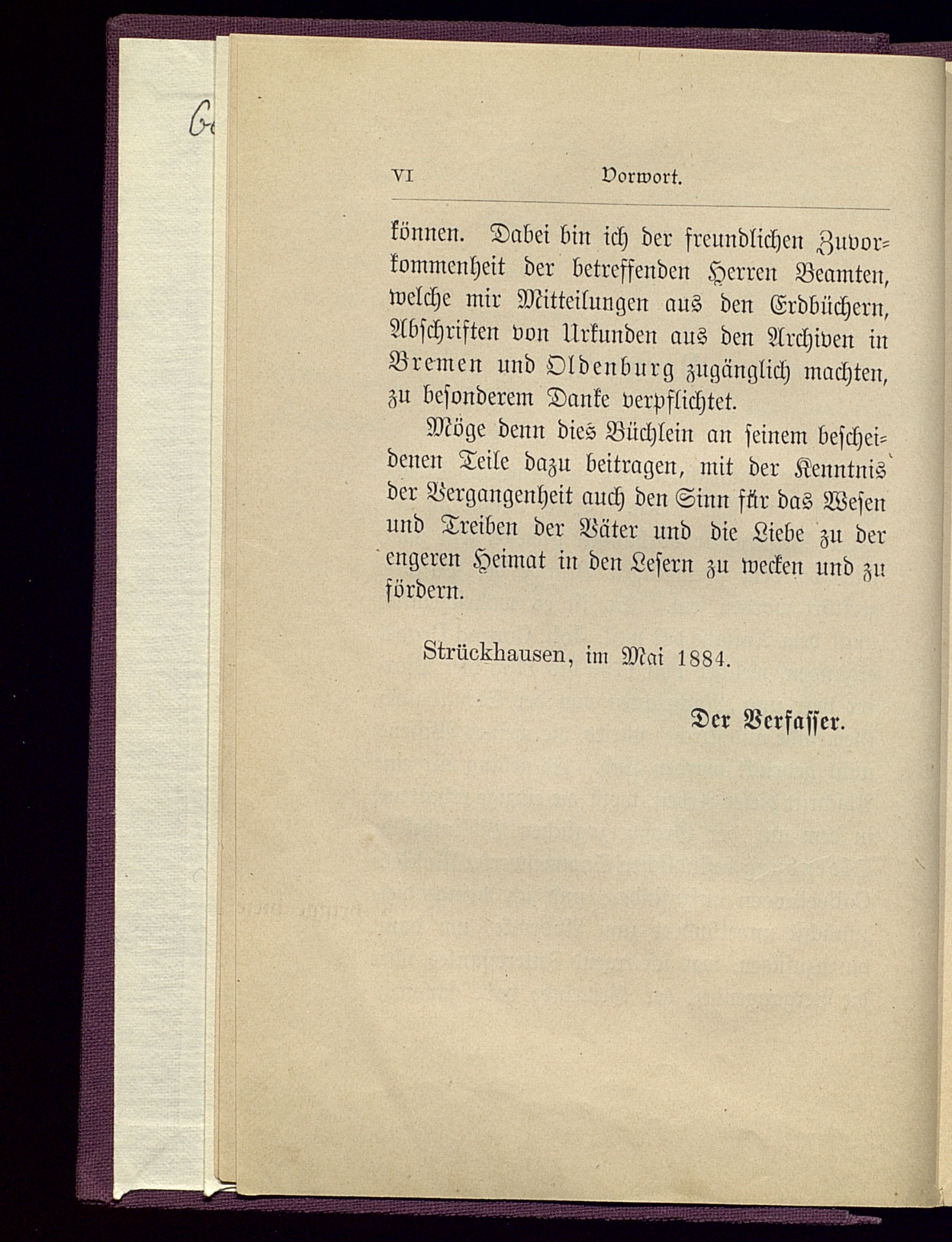 Ge

VI Vorwort.

können. Dabei bin ich der freundlichen Zuvorkommenheit der betreffenden Herren Beamten, welche mir Mitteilungen aus den Erdbüchern, Abschriften von Urkunden aus den Archiven in Bremen und Oldenburg zugänglich machten, zu besonderem Danke verpflichtet.

Möge denn dies Büchlein an seinem bescheidenen Teile dazu beitragen, mit der Kenntnis der Vergangenheit auch den Sinn für das Wesen und Treiben der Väter und die Liebe zu der engeren Heimat in den Lesern zu wecken und zu fördern.

Strückhausen, im Mai 1884.

Der Verfasser.